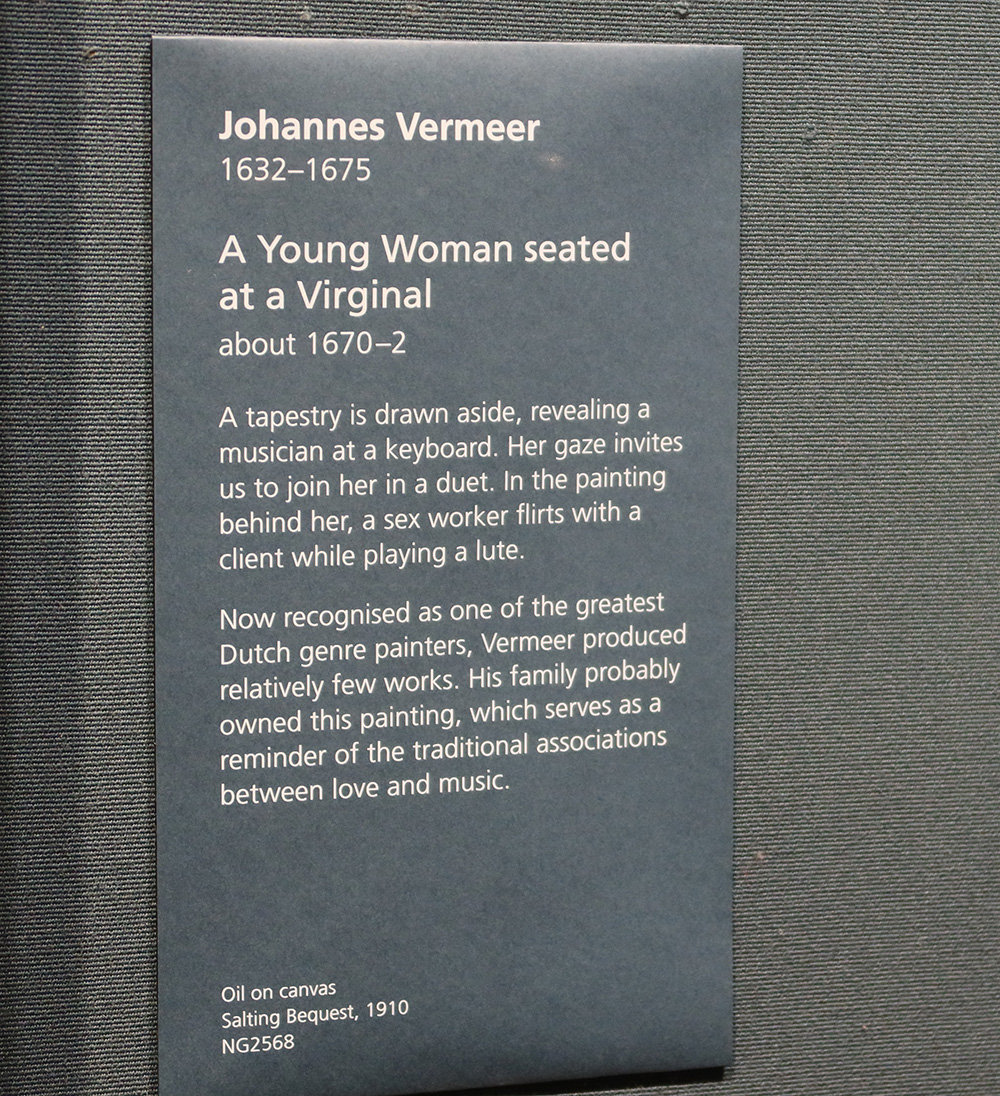 Johannes Vermeer
1632–1675

A Young Woman seated at a Virginal
about 1670–2

A tapestry is drawn aside, revealing a musician at a keyboard. Her gaze invites us to join her in a duet. In the painting behind her, a sex worker flirts with a client while playing a lute.

Now recognised as one of the greatest Dutch genre painters, Vermeer produced relatively few works. His family probably owned this painting, which serves as a reminder of the traditional associations between love and music.

Oil on canvas
Salting Bequest, 1910
NG2568